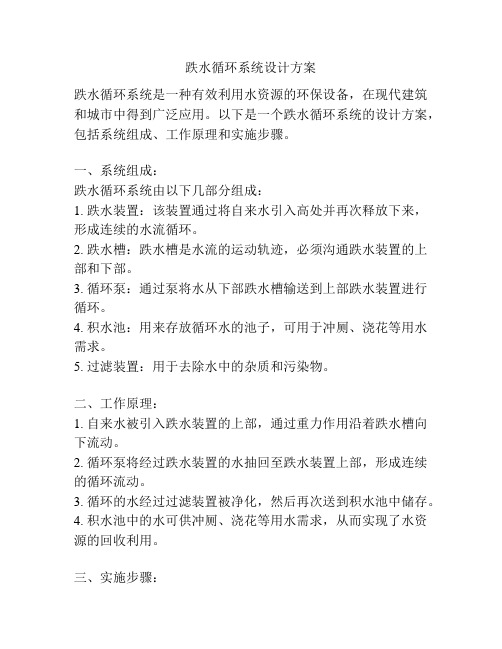 跌水循环系统设计方案

跌水循环系统是一种有效利用水资源的环保设备，在现代建筑和城市中得到广泛应用。以下是一个跌水循环系统的设计方案，包括系统组成、工作原理和实施步骤。

一、系统组成：
跌水循环系统由以下几部分组成：
1. 跌水装置：该装置通过将自来水引入高处并再次释放下来，形成连续的水流循环。
2. 跌水槽：跌水槽是水流的运动轨迹，必须沟通跌水装置的上部和下部。
3. 循环泵：通过泵将水从下部跌水槽输送到上部跌水装置进行循环。
4. 积水池：用来存放循环水的池子，可用于冲厕、浇花等用水需求。
5. 过滤装置：用于去除水中的杂质和污染物。

二、工作原理：
1. 自来水被引入跌水装置的上部，通过重力作用沿着跌水槽向下流动。
2. 循环泵将经过跌水装置的水抽回至跌水装置上部，形成连续的循环流动。
3. 循环的水经过过滤装置被净化，然后再次送到积水池中储存。
4. 积水池中的水可供冲厕、浇花等用水需求，从而实现了水资源的回收利用。

三、实施步骤：